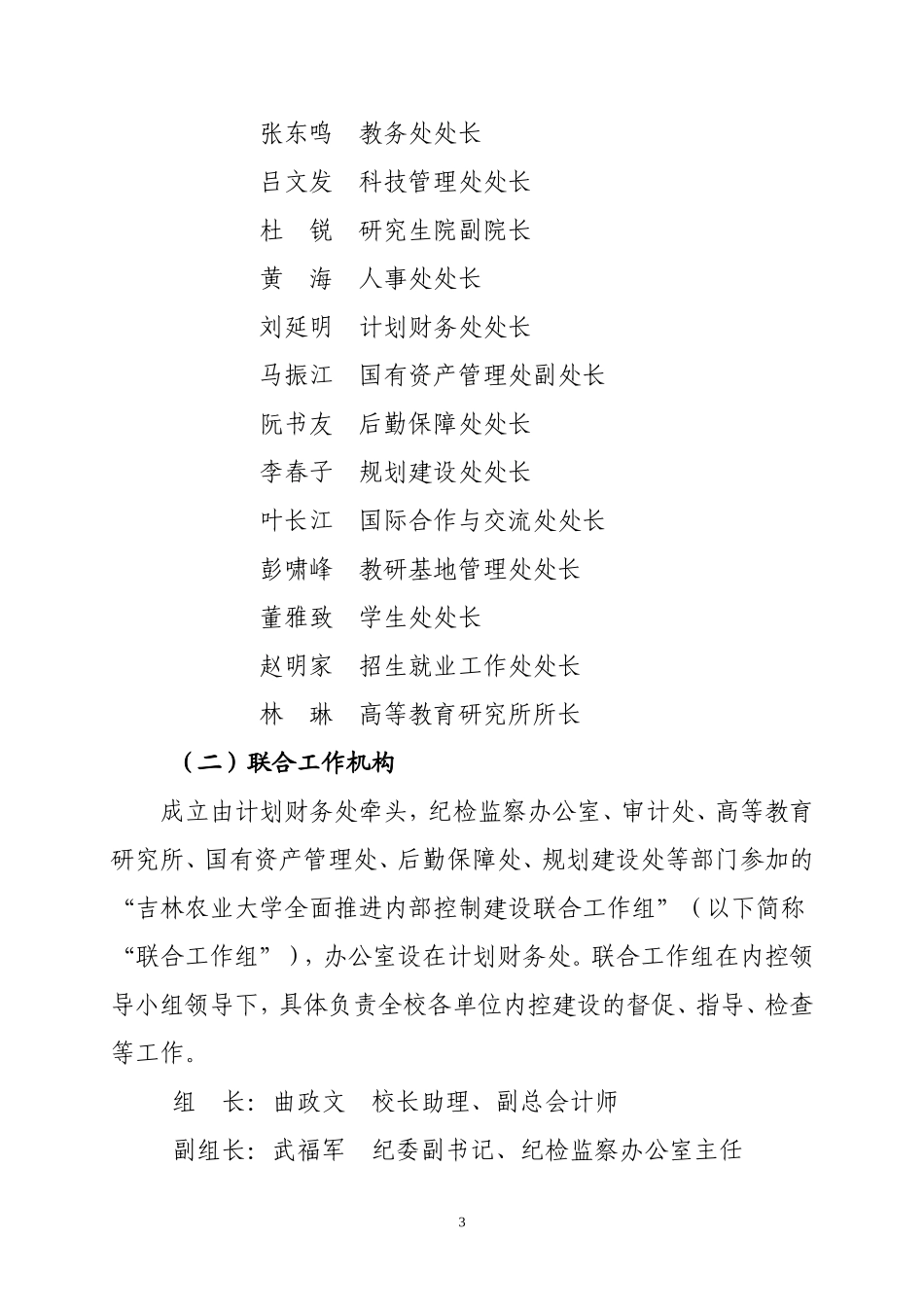 张东鸣　教务处处长

吕文发　科技管理处处长

杜　锐　研究生院副院长

黄　海　人事处处长

刘延明　计划财务处处长

马振江　国有资产管理处副处长

阮书友　后勤保障处处长

李春子　规划建设处处长

叶长江　国际合作与交流处处长

彭啸峰　教研基地管理处处长

董雅致　学生处处长

赵明家　招生就业工作处处长

林　琳　高等教育研究所所长

（二）联合工作机构

成立由计划财务处牵头，纪检监察办公室、审计处、高等教育研究所、国有资产管理处、后勤保障处、规划建设处等部门参加的“吉林农业大学全面推进内部控制建设联合工作组”（以下简称“联合工作组”），办公室设在计划财务处。联合工作组在内控领导小组领导下，具体负责全校各单位内控建设的督促、指导、检查等工作。

组　长：曲政文　校长助理、副总会计师

副组长：武福军　纪委副书记、纪检监察办公室主任

3